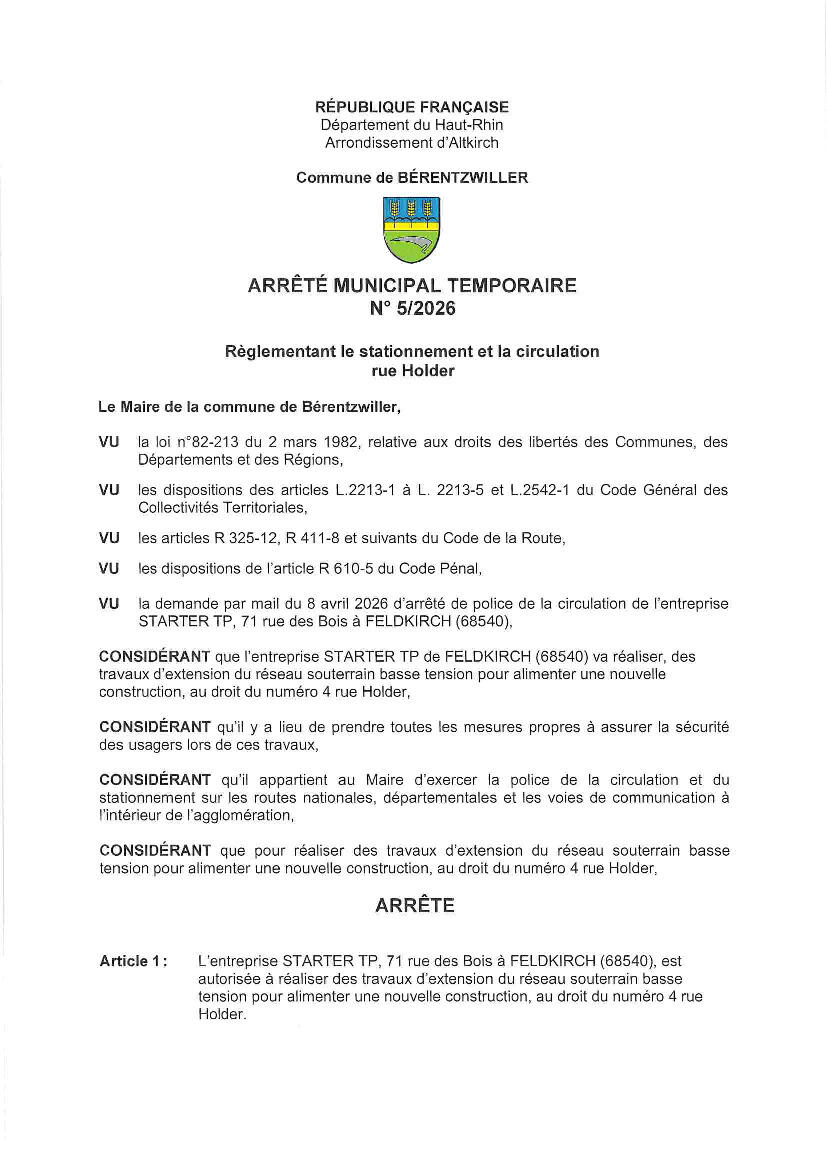 RÉPUBLIQUE FRANÇAISE
Département du Haut-Rhin
Arrondissement d'Altkirch

Commune de BÉRENTZWILLER

ARRÊTÉ MUNICIPAL TEMPORAIRE
N° 5/2026

Règlementant le stationnement et la circulation
rue Holder

Le Maire de la commune de Bérentzwiller,

VU la loi n°82-213 du 2 mars 1982, relative aux droits des libertés des Communes, des Départements et des Régions,

VU les dispositions des articles L.2213-1 à L. 2213-5 et L.2542-1 du Code Général des Collectivités Territoriales,

VU les articles R 325-12, R 411-8 et suivants du Code de la Route,

VU les dispositions de l'article R 610-5 du Code Pénal,

VU la demande par mail du 8 avril 2026 d'arrêté de police de la circulation de l'entreprise STARTER TP, 71 rue des Bois à FELDKIRCH (68540),

CONSIDÉRANT que l'entreprise STARTER TP de FELDKIRCH (68540) va réaliser, des travaux d'extension du réseau souterrain basse tension pour alimenter une nouvelle construction, au droit du numéro 4 rue Holder,

CONSIDÉRANT qu'il y a lieu de prendre toutes les mesures propres à assurer la sécurité des usagers lors de ces travaux,

CONSIDÉRANT qu'il appartient au Maire d'exercer la police de la circulation et du stationnement sur les routes nationales, départementales et les voies de communication à l'intérieur de l'agglomération,

CONSIDÉRANT que pour réaliser des travaux d'extension du réseau souterrain basse tension pour alimenter une nouvelle construction, au droit du numéro 4 rue Holder,

ARRÊTE

Article 1 : L'entreprise STARTER TP, 71 rue des Bois à FELDKIRCH (68540), est autorisée à réaliser des travaux d'extension du réseau souterrain basse tension pour alimenter une nouvelle construction, au droit du numéro 4 rue Holder.